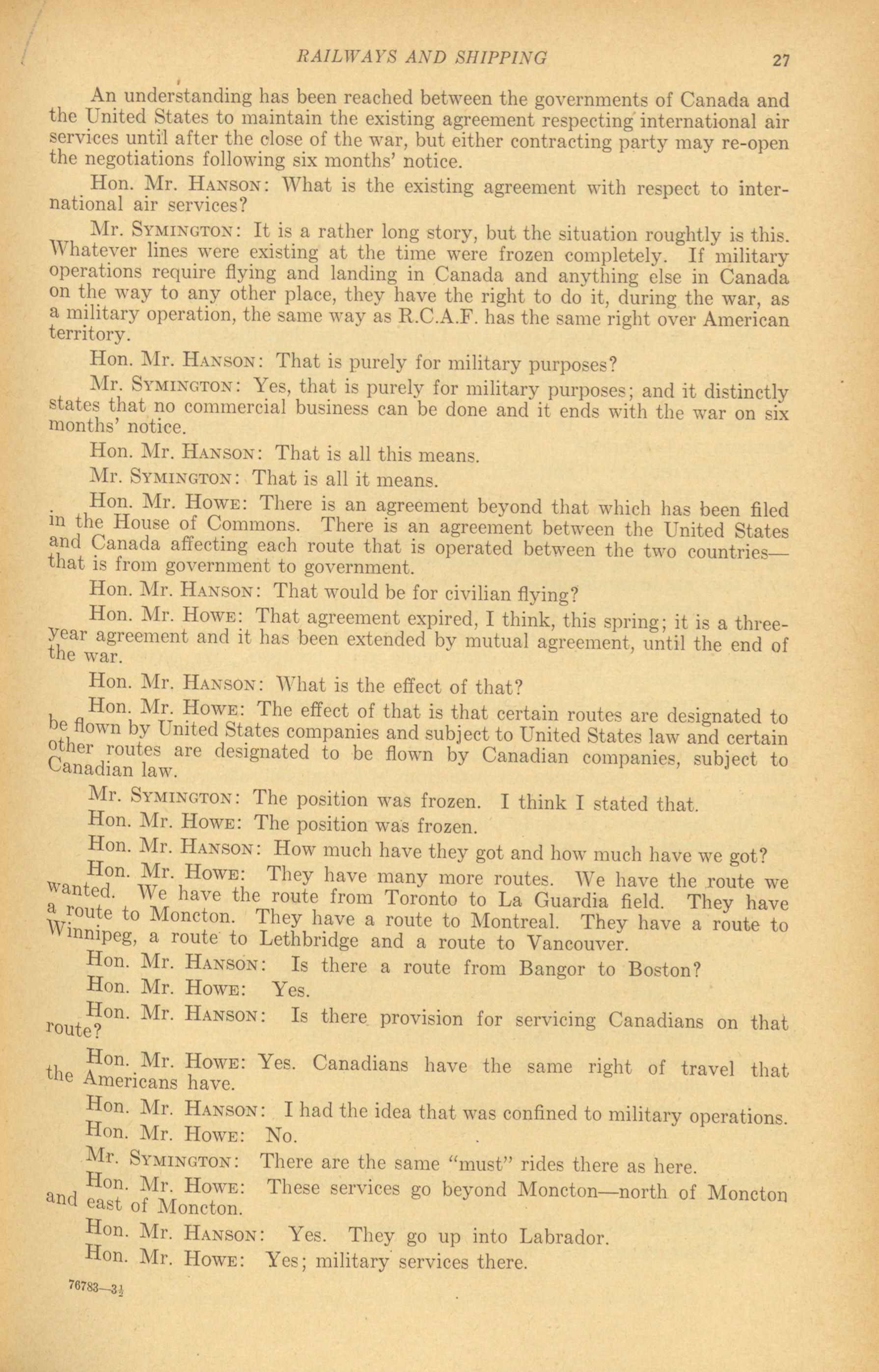 RAILWAYS AND SHIPPING 27

An understanding has been reached between the governments of Canada and the United States to maintain the existing agreement respecting international air services until after the close of the war, but either contracting party may re-open the negotiations following six months' notice.

Hon. Mr. HANSON: What is the existing agreement with respect to international air services?

Mr. SYMINGTON: It is a rather long story, but the situation roughtly is this. Whatever lines were existing at the time were frozen completely. If military operations require flying and landing in Canada and anything else in Canada on the way to any other place, they have the right to do it, during the war, as a military operation, the same way as R.C.A.F. has the same right over American territory.

Hon. Mr. HANSON: That is purely for military purposes?

Mr. SYMINGTON: Yes, that is purely for military purposes; and it distinctly states that no commercial business can be done and it ends with the war on six months' notice.

Hon. Mr. HANSON: That is all this means.

Mr. SYMINGTON: That is all it means.

Hon. Mr. HOWE: There is an agreement beyond that which has been filed in the House of Commons. There is an agreement between the United States and Canada affecting each route that is operated between the two countries—that is from government to government.

Hon. Mr. HANSON: That would be for civilian flying?

Hon. Mr. HOWE: That agreement expired, I think, this spring; it is a three-year agreement and it has been extended by mutual agreement, until the end of the war.

Hon. Mr. HANSON: What is the effect of that?

Hon. Mr. HOWE: The effect of that is that certain routes are designated to be flown by United States companies and subject to United States law and certain other routes are designated to be flown by Canadian companies, subject to Canadian law.

Mr. SYMINGTON: The position was frozen. I think I stated that.

Hon. Mr. HOWE: The position was frozen.

Hon. Mr. HANSON: How much have they got and how much have we got?

Hon. Mr. HOWE: They have many more routes. We have the route we wanted. We have the route from Toronto to La Guardia field. They have a route to Moncton. They have a route to Montreal. They have a route to Winnipeg, a route to Lethbridge and a route to Vancouver.

Hon. Mr. HANSON: Is there a route from Bangor to Boston?

Hon. Mr. HOWE: Yes.

Hon. Mr. HANSON: Is there provision for servicing Canadians on that route?

Hon. Mr. HOWE: Yes. Canadians have the same right of travel that the Americans have.

Hon. Mr. HANSON: I had the idea that was confined to military operations.

Hon. Mr. HOWE: No.

Mr. SYMINGTON: There are the same "must" rides there as here.

Hon. Mr. HOWE: These services go beyond Moncton—north of Moncton and east of Moncton.

Hon. Mr. HANSON: Yes. They go up into Labrador.

Hon. Mr. HOWE: Yes; military services there.

76783—3½